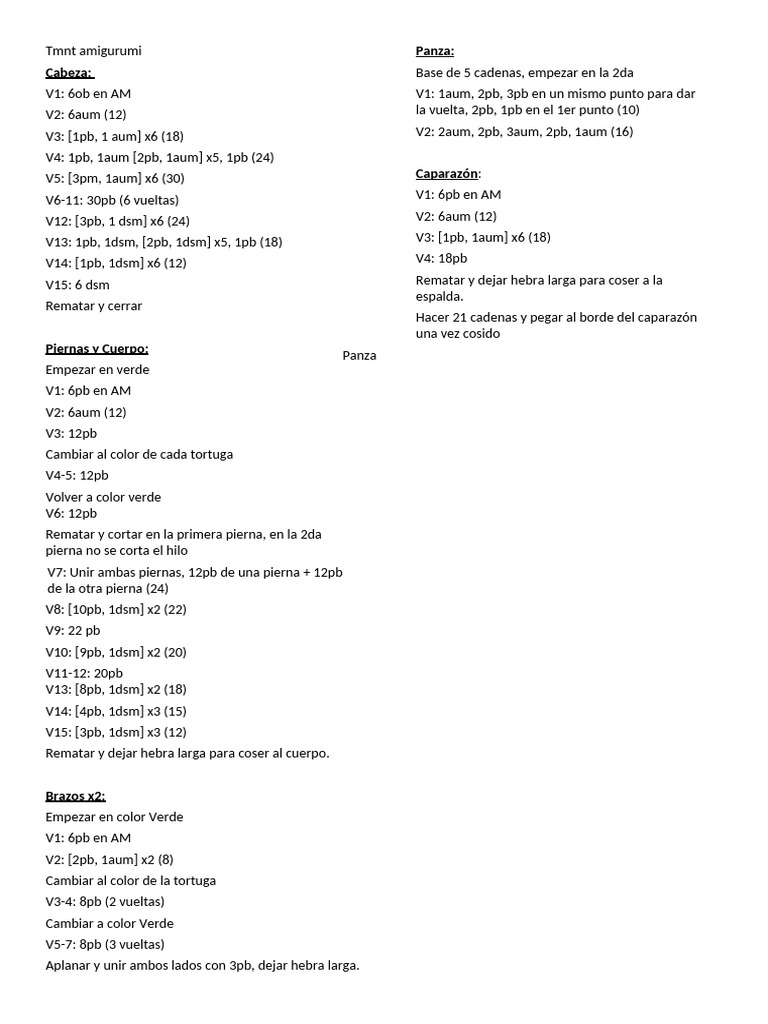 Tmnt amigurumi

Cabeza:

V1: 6ob en AM

V2: 6aum (12)

V3: [1pb, 1 aum] x6 (18)

V4: 1pb, 1aum [2pb, 1aum] x5, 1pb (24)

V5: [3pm, 1aum] x6 (30)

V6-11: 30pb (6 vueltas)

V12: [3pb, 1 dsm] x6 (24)

V13: 1pb, 1dsm, [2pb, 1dsm] x5, 1pb (18)

V14: [1pb, 1dsm] x6 (12)

V15: 6 dsm

Rematar y cerrar

Piernas y Cuerpo:

Panza

Empezar en verde

V1: 6pb en AM

V2: 6aum (12)

V3: 12pb

Cambiar al color de cada tortuga

V4-5: 12pb

Volver a color verde

V6: 12pb

Rematar y cortar en la primera pierna, en la 2da pierna no se corta el hilo

V7: Unir ambas piernas, 12pb de una pierna + 12pb de la otra pierna (24)

V8: [10pb, 1dsm] x2 (22)

V9: 22 pb

V10: [9pb, 1dsm] x2 (20)

V11-12: 20pb

V13: [8pb, 1dsm] x2 (18)

V14: [4pb, 1dsm] x3 (15)

V15: [3pb, 1dsm] x3 (12)

Rematar y dejar hebra larga para coser al cuerpo.

Brazos x2:

Empezar en color Verde

V1: 6pb en AM

V2: [2pb, 1aum] x2 (8)

Cambiar al color de la tortuga

V3-4: 8pb (2 vueltas)

Cambiar a color Verde

V5-7: 8pb (3 vueltas)

Aplanar y unir ambos lados con 3pb, dejar hebra larga.

Panza:

Base de 5 cadenas, empezar en la 2da

V1: 1aum, 2pb, 3pb en un mismo punto para dar la vuelta, 2pb, 1pb en el 1er punto (10)

V2: 2aum, 2pb, 3aum, 2pb, 1aum (16)

Caparazón:

V1: 6pb en AM

V2: 6aum (12)

V3: [1pb, 1aum] x6 (18)

V4: 18pb

Rematar y dejar hebra larga para coser a la espalda.

Hacer 21 cadenas y pegar al borde del caparazón una vez cosido